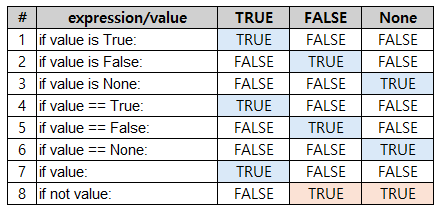 | # | expression/value | TRUE | FALSE | None |
|---|---|---|---|---|
| 1 | if value is True: | TRUE | FALSE | FALSE |
| 2 | if value is False: | FALSE | TRUE | FALSE |
| 3 | if value is None: | FALSE | FALSE | TRUE |
| 4 | if value == True: | TRUE | FALSE | FALSE |
| 5 | if value == False: | FALSE | TRUE | FALSE |
| 6 | if value == None: | FALSE | FALSE | TRUE |
| 7 | if value: | TRUE | FALSE | FALSE |
| 8 | if not value: | FALSE | TRUE | TRUE |